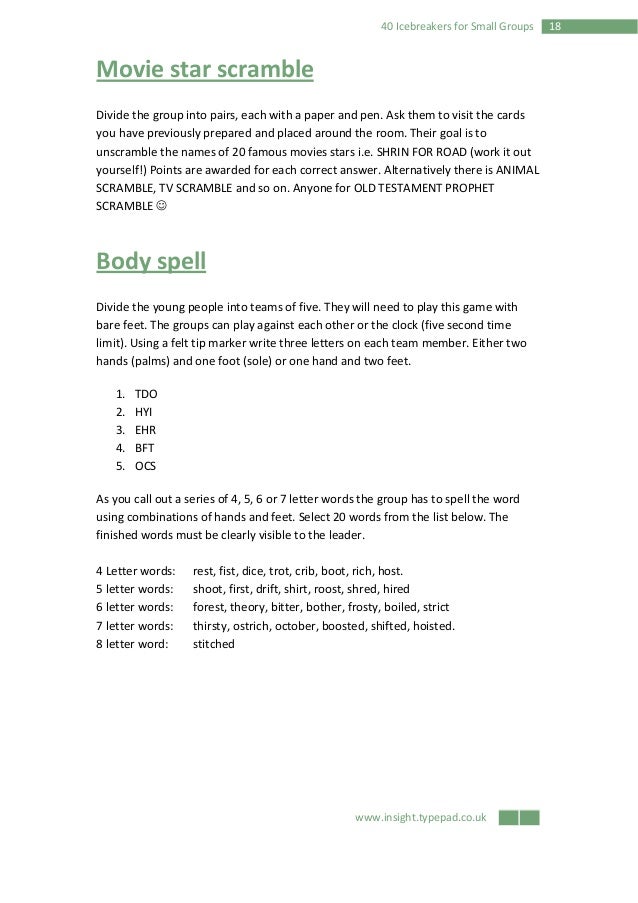 40 Icebreakers for Small Groups 18

Movie star scramble

Divide the group into pairs, each with a paper and pen. Ask them to visit the cards you have previously prepared and placed around the room. Their goal is to unscramble the names of 20 famous movies stars i.e. SHRIN FOR ROAD (work it out yourself!) Points are awarded for each correct answer. Alternatively there is ANIMAL SCRAMBLE, TV SCRAMBLE and so on. Anyone for OLD TESTAMENT PROPHET SCRAMBLE ☺

Body spell

Divide the young people into teams of five. They will need to play this game with bare feet. The groups can play against each other or the clock (five second time limit). Using a felt tip marker write three letters on each team member. Either two hands (palms) and one foot (sole) or one hand and two feet.

1. TDO
2. HYI
3. EHR
4. BFT
5. OCS

As you call out a series of 4, 5, 6 or 7 letter words the group has to spell the word using combinations of hands and feet. Select 20 words from the list below. The finished words must be clearly visible to the leader.

4 Letter words: rest, fist, dice, trot, crib, boot, rich, host.
5 letter words: shoot, first, drift, shirt, roost, shred, hired
6 letter words: forest, theory, bitter, bother, frosty, boiled, strict
7 letter words: thirsty, ostrich, october, boosted, shifted, hoisted.
8 letter word: stitched

www.insight.typepad.co.uk